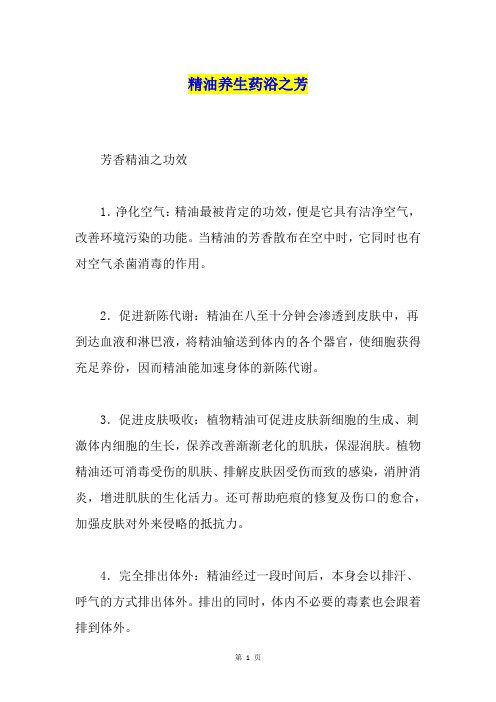 精油养生药浴之芳

芳香精油之功效

1. 净化空气：精油最被肯定的功效，便是它具有洁净空气，改善环境污染的功能。当精油的芳香散布在空中时，它同时也有对空气杀菌消毒的作用。

2. 促进新陈代谢：精油在八至十分钟会渗透到皮肤中，再到达血液和淋巴液，将精油输送到体内的各个器官，使细胞获得充足养份，因而精油能加速身体的新陈代谢。

3. 促进皮肤吸收：植物精油可促进皮肤新细胞的生成、刺激体内细胞的生长，保养改善渐渐老化的肌肤，保湿润肤。植物精油还可消毒受伤的肌肤、排解皮肤因受伤而致的感染，消肿消炎，增进肌肤的生化活力。还可帮助疤痕的修复及伤口的愈合，加强皮肤对外来侵略的抵抗力。

4. 完全排出体外：精油经过一段时间后，本身会以排汗、呼气的方式排出体外。排出的同时，体内不必要的毒素也会跟着排到体外。

第 1 页